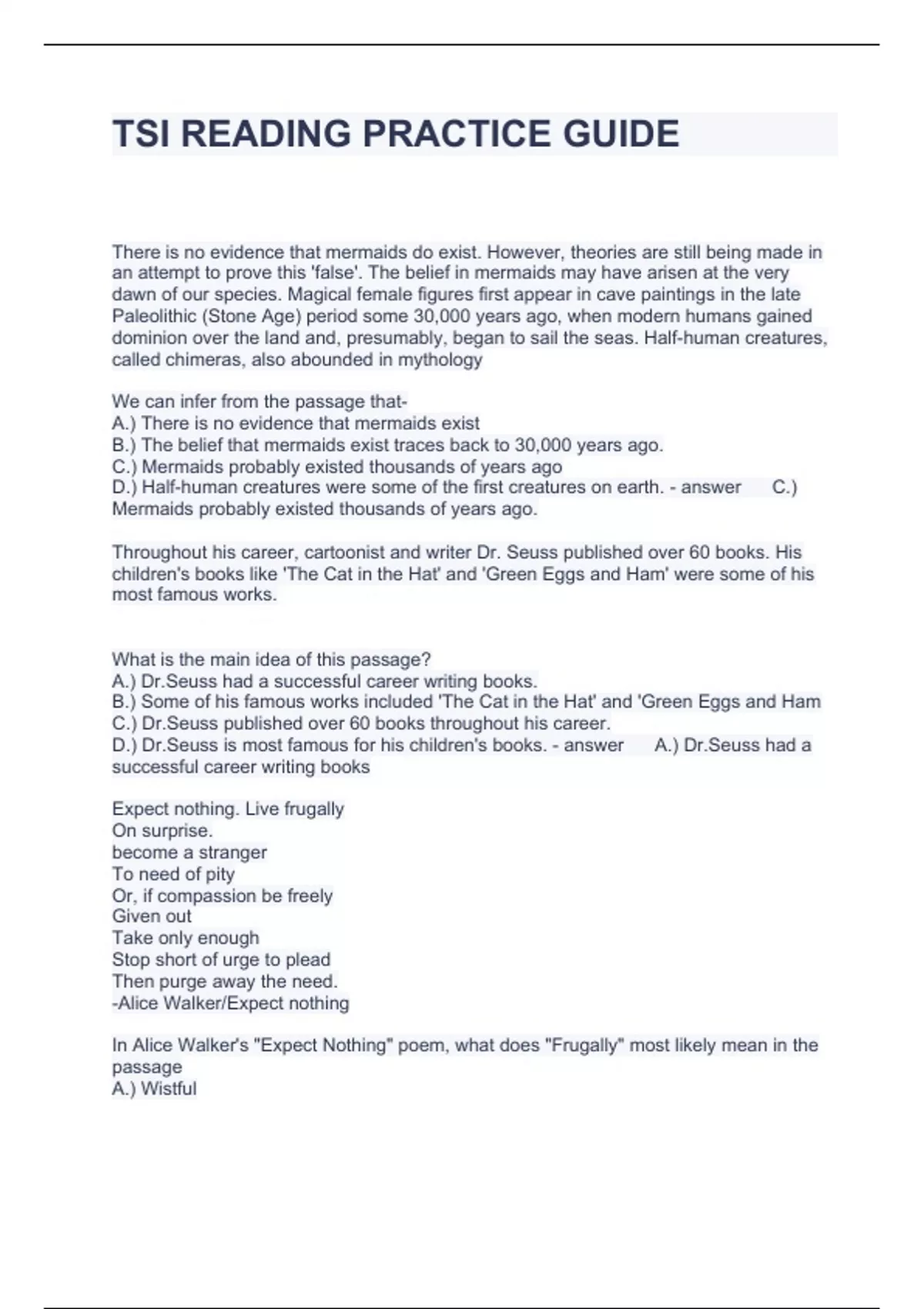 TSI READING PRACTICE GUIDE

There is no evidence that mermaids do exist. However, theories are still being made in an attempt to prove this 'false'. The belief in mermaids may have arisen at the very dawn of our species. Magical female figures first appear in cave paintings in the late Paleolithic (Stone Age) period some 30,000 years ago, when modern humans gained dominion over the land and, presumably, began to sail the seas. Half-human creatures, called chimeras, also abounded in mythology

We can infer from the passage that-
A.) There is no evidence that mermaids exist
B.) The belief that mermaids exist traces back to 30,000 years ago.
C.) Mermaids probably existed thousands of years ago
D.) Half-human creatures were some of the first creatures on earth. - answer C.) Mermaids probably existed thousands of years ago.

Throughout his career, cartoonist and writer Dr. Seuss published over 60 books. His children's books like 'The Cat in the Hat' and 'Green Eggs and Ham' were some of his most famous works.

What is the main idea of this passage?
A.) Dr.Seuss had a successful career writing books.
B.) Some of his famous works included 'The Cat in the Hat' and 'Green Eggs and Ham
C.) Dr.Seuss published over 60 books throughout his career.
D.) Dr.Seuss is most famous for his children's books. - answer A.) Dr.Seuss had a successful career writing books

Expect nothing. Live frugally
On surprise.
become a stranger
To need of pity
Or, if compassion be freely
Given out
Take only enough
Stop short of urge to plead
Then purge away the need.
-Alice Walker/Expect nothing

In Alice Walker's "Expect Nothing" poem, what does "Frugally" most likely mean in the passage
A.) Wistful